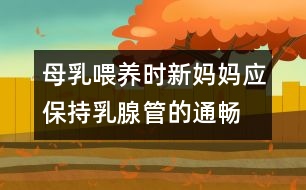 母乳喂养时新妈妈应保持乳腺管的通畅